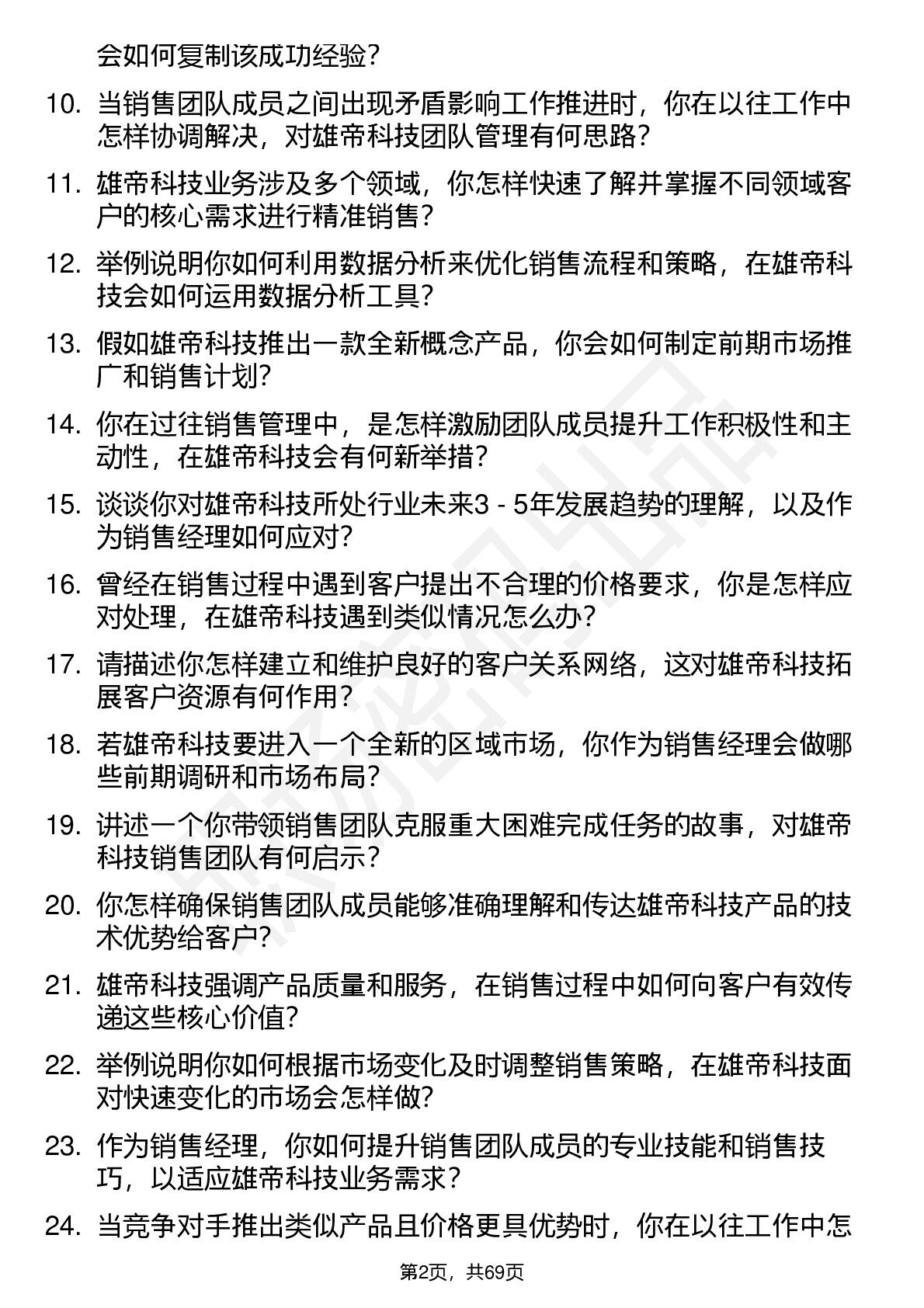 会如何复制该成功经验？

10. 当销售团队成员之间出现矛盾影响工作推进时，你在以往工作中怎样协调解决，对雄帝科技团队管理有何思路？

11. 雄帝科技业务涉及多个领域，你怎样快速了解并掌握不同领域客户的核心需求进行精准销售？

12. 举例说明你如何利用数据分析来优化销售流程和策略，在雄帝科技会如何运用数据分析工具？

13. 假如雄帝科技推出一款全新概念产品，你会如何制定前期市场推广和销售计划？

14. 你在过往销售管理中，是怎样激励团队成员提升工作积极性和主动性，在雄帝科技会有何新举措？

15. 谈谈你对雄帝科技所处行业未来3 - 5年发展趋势的理解，以及作为销售经理如何应对？

16. 曾经在销售过程中遇到客户提出不合理的价格要求，你是怎样应对处理，在雄帝科技遇到类似情况怎么办？

17. 请描述你怎样建立和维护良好的客户关系网络，这对雄帝科技拓展客户资源有何作用？

18. 若雄帝科技要进入一个全新的区域市场，你作为销售经理会做哪些前期调研和市场布局？

19. 讲述一个你带领销售团队克服重大困难完成任务的故事，对雄帝科技销售团队有何启示？

20. 你怎样确保销售团队成员能够准确理解和传达雄帝科技产品的技术优势给客户？

21. 雄帝科技强调产品质量和服务，在销售过程中如何向客户有效传递这些核心价值？

22. 举例说明你如何根据市场变化及时调整销售策略，在雄帝科技面对快速变化的市场会怎样做？

23. 作为销售经理，你如何提升销售团队成员的专业技能和销售技巧，以适应雄帝科技业务需求？

24. 当竞争对手推出类似产品且价格更具优势时，你在以往工作中怎

第2页，共69页